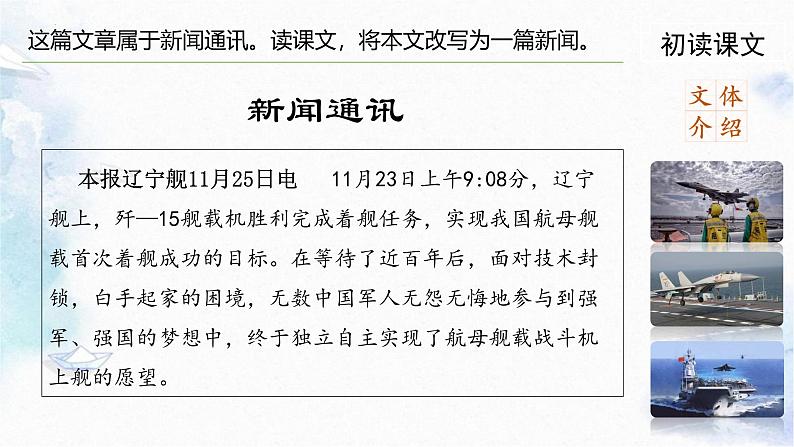 这篇文章属于新闻通讯。读课文，将本文改写为一篇新闻。

初读课文

文体介绍

新闻通讯

本报辽宁舰11月25日电　11月23日上午9:08分，辽宁舰上，歼—15舰载机胜利完成着舰任务，实现我国航母舰载首次着舰成功的目标。在等待了近百年后，面对技术封锁，白手起家的困境，无数中国军人无怨无悔地参与到强军、强国的梦想中，终于独立自主实现了航母舰载战斗机上舰的愿望。